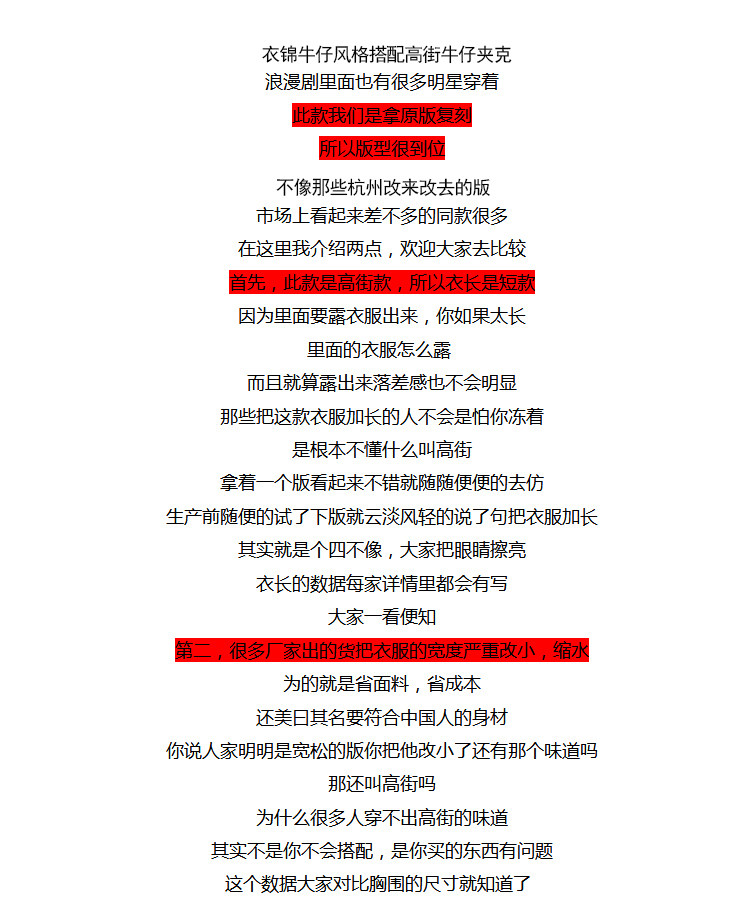 衣锦牛仔风格搭配高街牛仔夹克
浪漫剧里面也有很多明星穿着
此款我们是拿原版复刻
所以版型很到位

不像那些杭州改来改去的版
市场上看起来差不多的同款很多
在这里我介绍两点，欢迎大家去比较
首先，此款是高街款，所以衣长是短款
因为里面要露衣服出来，你如果太长
里面的衣服怎么露
而且就算露出来落差感也不会明显
那些把这款衣服加长的人不会是怕你冻着
是根本不懂什么叫高街
拿着一个版看起来不错就随随便便的去仿
生产前随便的试了下版就云淡风轻的说了句把衣服加长
其实就是个四不像，大家把眼睛擦亮
衣长的数据每家详情里都会有写
大家一看便知
第二，很多厂家出的货把衣服的宽度严重改小，缩水
为的就是省面料，省成本
还美曰其名要符合中国人的身材
你说人家明明是宽松的版你把他改小了还有那个味道吗
那还叫高街吗
为什么很多人穿不出高街的味道
其实不是你不会搭配，是你买的东西有问题
这个数据大家对比胸围的尺寸就知道了